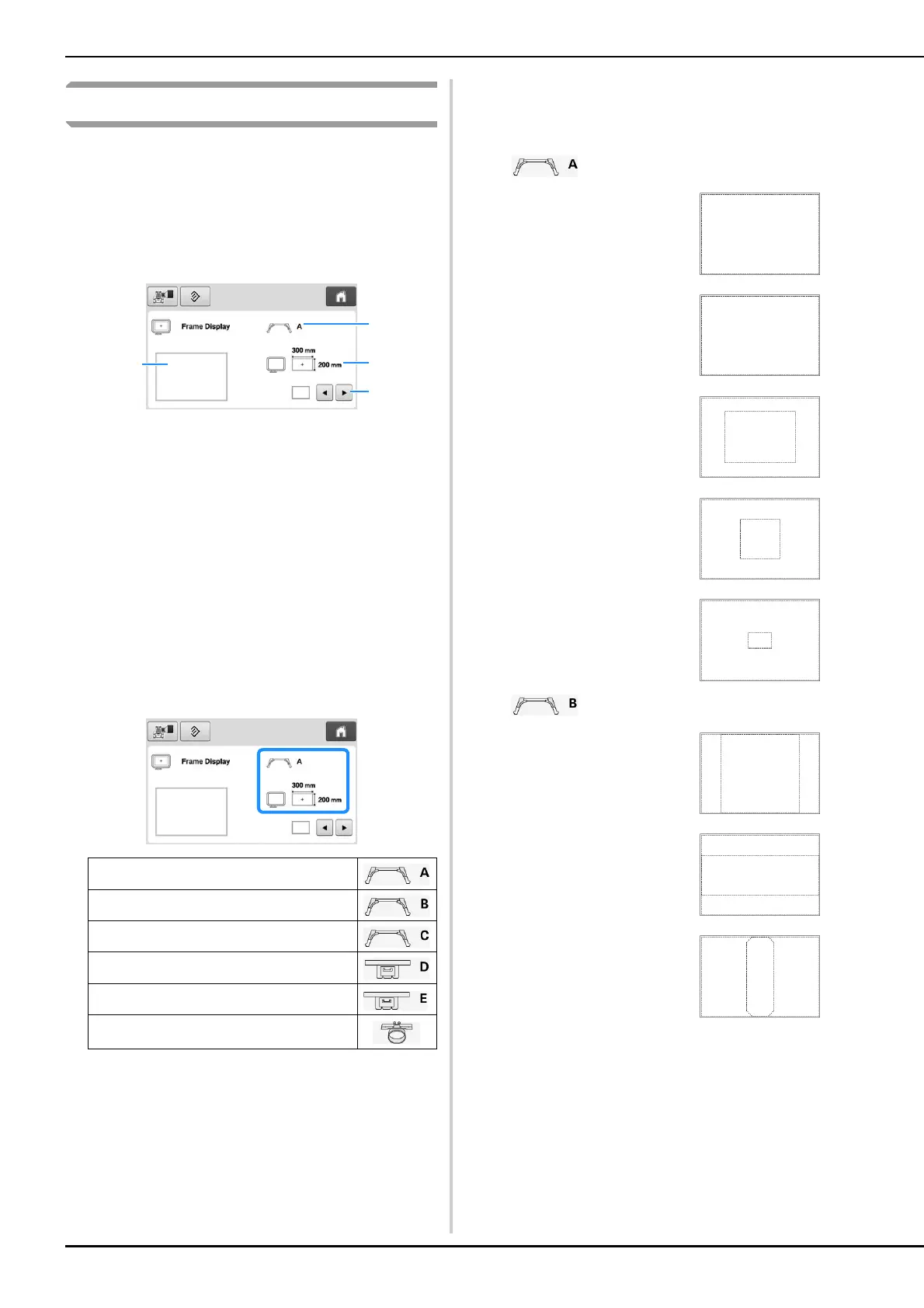 Frame Display
A
300 mm
200 mm

Frame Display
A
300 mm
200 mm

| | A |
|---|---|
| | B |
| | C |
| | D |
| | E |
| | |

A

B